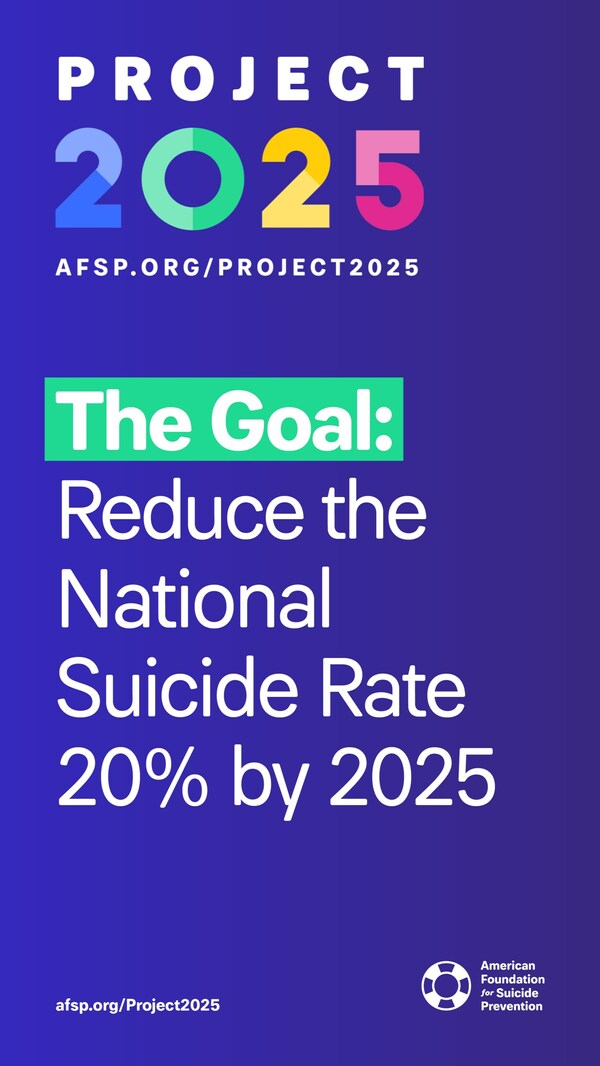 PROJECT
2025
AFSP.ORG/PROJECT2025

The Goal:
Reduce the National Suicide Rate 20% by 2025

afsp.org/Project2025

American Foundation for Suicide Prevention